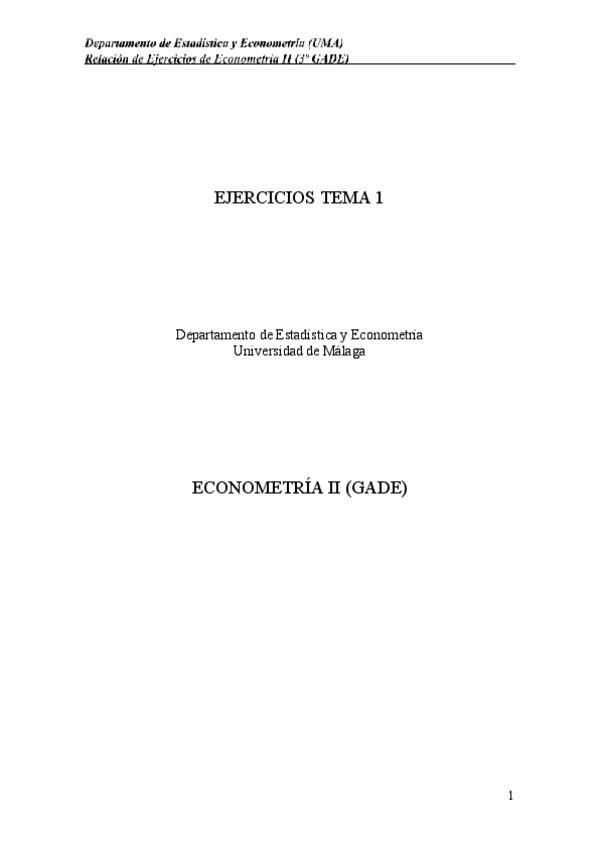 Departamento de Estadística y Econometría (UMA)
Relación de Ejercicios de Econometría II (3º GADE)

EJERCICIOS TEMA 1

Departamento de Estadística y Econometría
Universidad de Málaga

ECONOMETRÍA II (GADE)

1